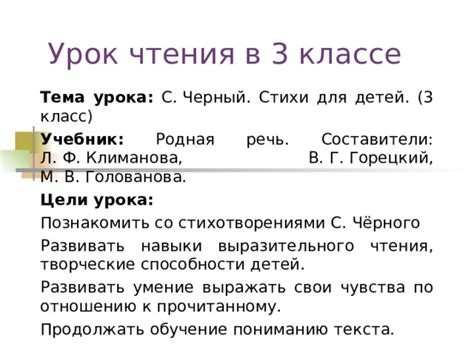 Урок чтения в 3 классе

Тема урока: С. Черный. Стихи для детей. (3 класс)

Учебник: Родная речь. Составители: Л. Ф. Климанова, В. Г. Горецкий, М. В. Голованова.

Цели урока:

Познакомить со стихотворениями С. Чёрного

Развивать навыки выразительного чтения, творческие способности детей.

Развивать умение выражать свои чувства по отношению к прочитанному.

Продолжать обучение пониманию текста.